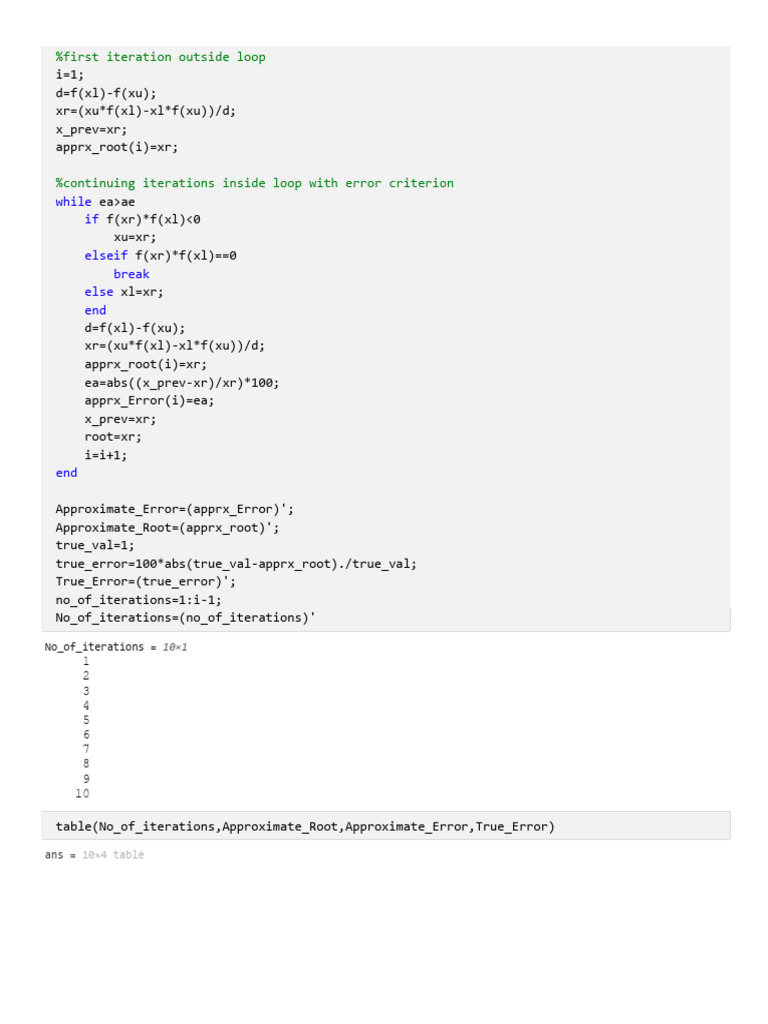 %first iteration outside loop
i=1;
d=f(xl)-f(xu);
xr=(xu*f(xl)-xl*f(xu))/d;
x_prev=xr;
apprx_root(i)=xr;

%continuing iterations inside loop with error criterion
while ea>ae
    if f(xr)*f(xl)<0
        xu=xr;
    elseif f(xr)*f(xl)==0
        break
    else xl=xr;
    end
    d=f(xl)-f(xu);
    xr=(xu*f(xl)-xl*f(xu))/d;
    apprx_root(i)=xr;
    ea=abs((x_prev-xr)/xr)*100;
    apprx_Error(i)=ea;
    x_prev=xr;
    root=xr;
    i=i+1;
end

Approximate_Error=(apprx_Error)';
Approximate_Root=(apprx_root)';
true_val=1;
true_error=100*abs(true_val-apprx_root)./true_val;
True_Error=(true_error)';
no_of_iterations=1:i-1;
No_of_iterations=(no_of_iterations)'

No_of_iterations = 10×1
1
2
3
4
5
6
7
8
9
10

table(No_of_iterations,Approximate_Root,Approximate_Error,True_Error)

ans = 10×4 table